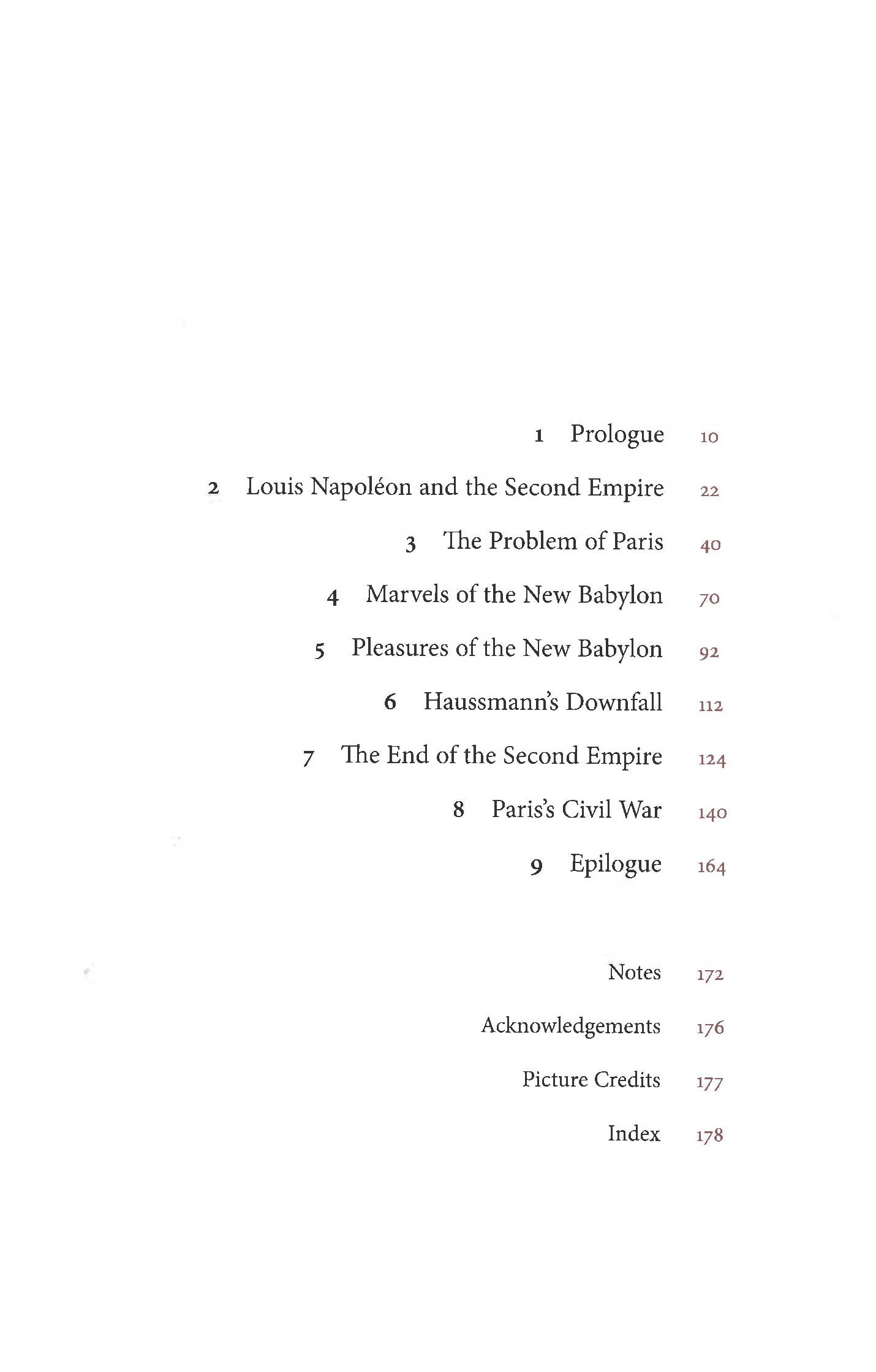 1 Prologue 10

2 Louis Napoléon and the Second Empire 22

3 The Problem of Paris 40

4 Marvels of the New Babylon 70

5 Pleasures of the New Babylon 92

6 Haussmann's Downfall 112

7 The End of the Second Empire 124

8 Paris's Civil War 140

9 Epilogue 164

Notes 172

Acknowledgements 176

Picture Credits 177

Index 178